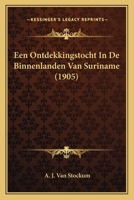 KESSINGER'S LEGACY REPRINTS

Een Ontdekkingstocht In De Binnenlanden Van Suriname (1905)

A. J. Van Stockum